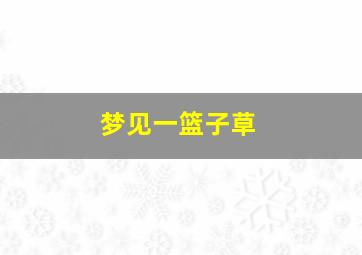 梦见一篮子草